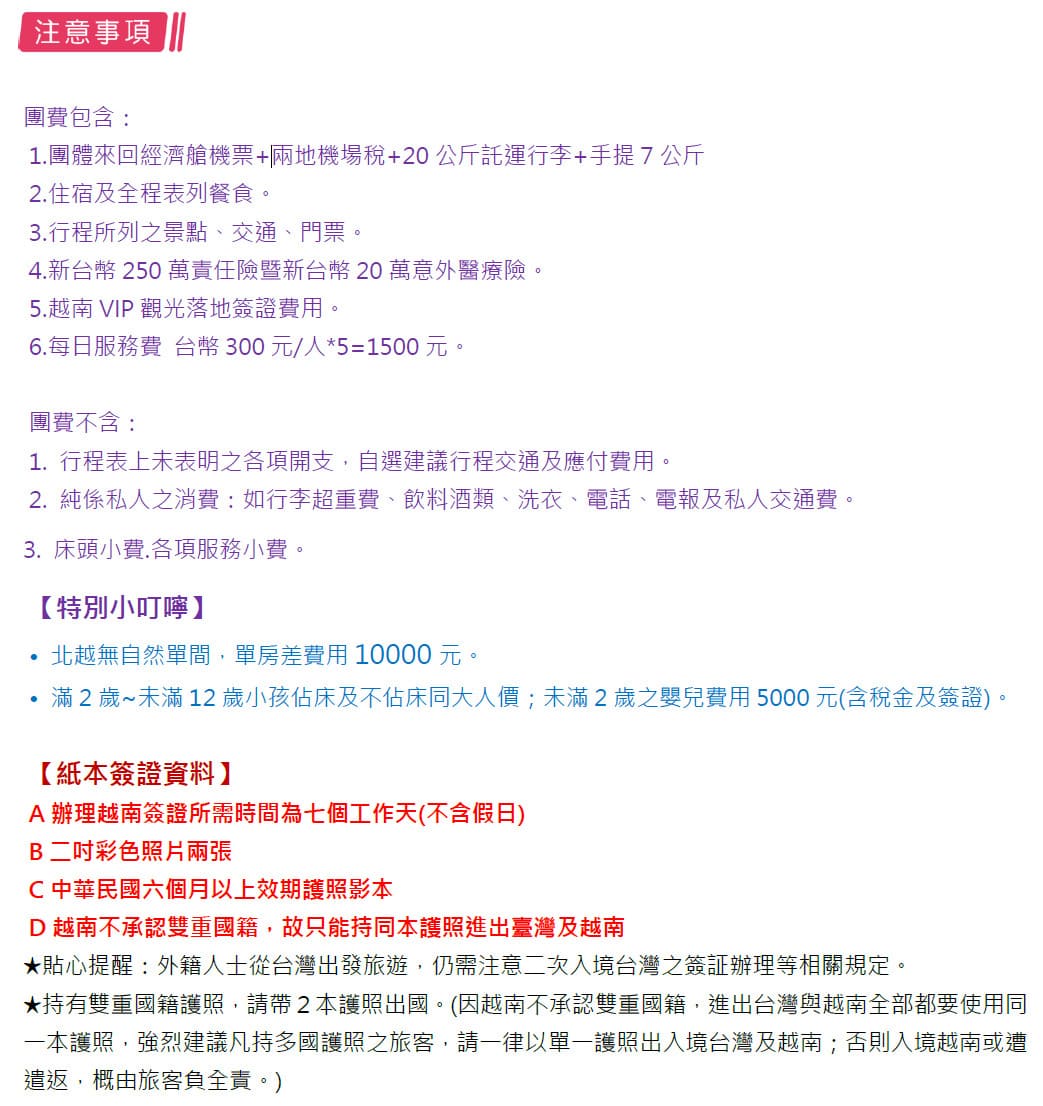 注意事項

團費包含：
1.團體來回經濟艙機票+兩地機場稅+20 公斤託運行李+手提 7 公斤
2.住宿及全程表列餐食。
3.行程所列之景點、交通、門票。
4.新台幣 250 萬責任險暨新台幣 20 萬意外醫療險。
5.越南 VIP 觀光落地簽證費用。
6.每日服務費 台幣 300 元/人*5=1500 元。

團費不含：
1. 行程表上未表明之各項開支，自選建議行程交通及應付費用。
2. 純係私人之消費：如行李超重費、飲料酒類、洗衣、電話、電報及私人交通費。
3. 床頭小費.各項服務小費。

【特別小叮嚀】
• 北越無自然單間，單房差費用 10000 元。
• 滿 2 歲~未滿 12 歲小孩佔床及不佔床同大人價；未滿 2 歲之嬰兒費用 5000 元(含稅金及簽證)。

【紙本簽證資料】
A 辦理越南簽證所需時間為七個工作天(不含假日)
B 二吋彩色照片兩張
C 中華民國六個月以上效期護照影本
D 越南不承認雙重國籍，故只能持同本護照進出臺灣及越南
★貼心提醒：外籍人士從台灣出發旅遊，仍需注意二次入境台灣之簽証辦理等相關規定。
★持有雙重國籍護照，請帶 2 本護照出國。(因越南不承認雙重國籍，進出台灣與越南全部都要使用同一本護照，強烈建議凡持多國護照之旅客，請一律以單一護照出入境台灣及越南；否則入境越南或遭遣返，概由旅客負全責。)